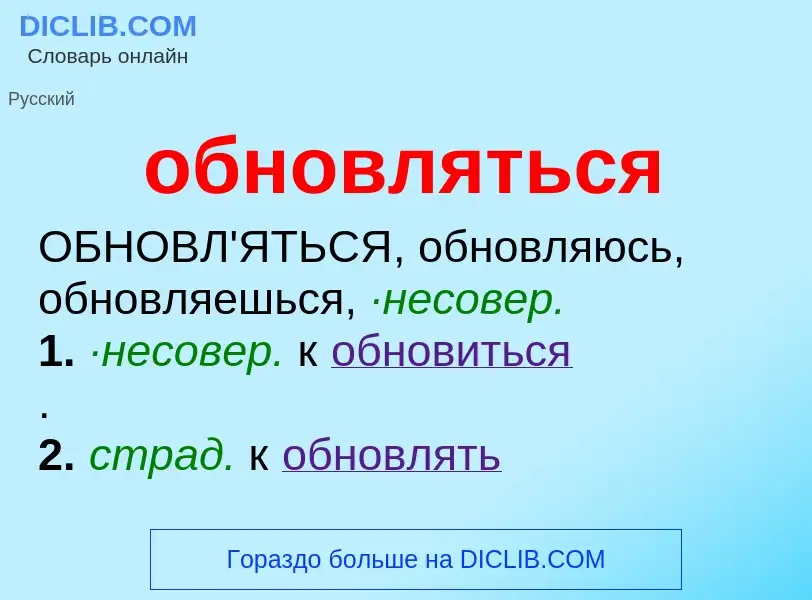 DICLIB.COM
Словарь онлайн

Русский

обновляться

ОБНОВЛ'ЯТЬСЯ, обновляюсь, обновляешься, ·несовер.
1. ·несовер. к обновиться
.
2. страд. к обновлять

Гораздо больше на DICLIB.COM